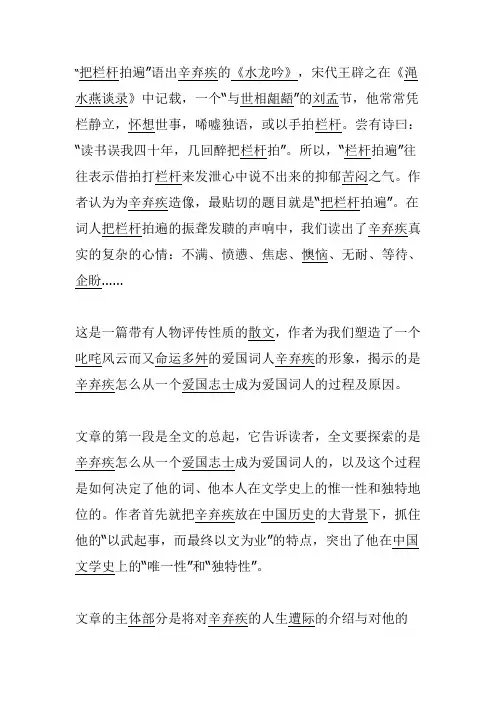 “把栏杆拍遍”语出辛弃疾的《水龙吟》，宋代王辟之在《渑水燕谈录》中记载，一个“与世相龃龉”的刘孟节，他常常凭栏静立，怀想世事，唏嘘独语，或以手拍栏杆。尝有诗曰：“读书误我四十年，几回醉把栏杆拍”。所以，“栏杆拍遍”往往表示借拍打栏杆来发泄心中说不出来的抑郁苦闷之气。作者认为为辛弃疾造像，最贴切的题目就是“把栏杆拍遍”。在词人把栏杆拍遍的振聋发聩的声响中，我们读出了辛弃疾真实的复杂的心情：不满、愤懑、焦虑、懊恼、无耐、等待、企盼……

这是一篇带有人物评传性质的散文，作者为我们塑造了一个叱咤风云而又命运多舛的爱国词人辛弃疾的形象，揭示的是辛弃疾怎么从一个爱国志士成为爱国词人的过程及原因。

文章的第一段是全文的总起，它告诉读者，全文要探索的是辛弃疾怎么从一个爱国志士成为爱国词人的，以及这个过程是如何决定了他的词、他本人在文学史上的惟一性和独特地位的。作者首先就把辛弃疾放在中国历史的大背景下，抓住他的“以武起事，而最终以文为业”的特点，突出了他在中国文学史上的“唯一性”和“独特性”。

文章的主体部分是将对辛弃疾的人生遭际的介绍与对他的